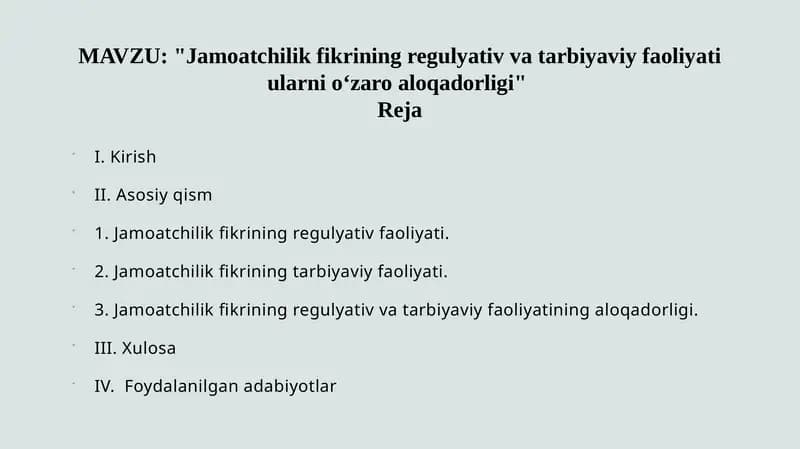 MAVZU: "Jamoatchilik fikrining regulyativ va tarbiyaviy faoliyati ularni o‘zaro aloqadorligi"
Reja

I. Kirish

II. Asosiy qism

1. Jamoatchilik fikrining regulyativ faoliyati.

2. Jamoatchilik fikrining tarbiyaviy faoliyati.

3. Jamoatchilik fikrining regulyativ va tarbiyaviy faoliyatining aloqadorligi.

III. Xulosa

IV. Foydalanilgan adabiyotlar